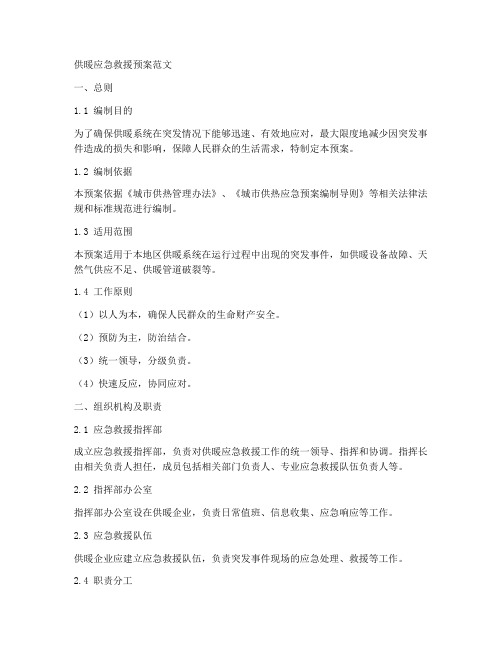 供暖应急救援预案范文

一、总则

1.1 编制目的

为了确保供暖系统在突发情况下能够迅速、有效地应对，最大限度地减少因突发事件造成的损失和影响，保障人民群众的生活需求，特制定本预案。

1.2 编制依据

本预案依据《城市供热管理办法》、《城市供热应急预案编制导则》等相关法律法规和标准规范进行编制。

1.3 适用范围

本预案适用于本地区供暖系统在运行过程中出现的突发事件，如供暖设备故障、天然气供应不足、供暖管道破裂等。

1.4 工作原则

（1）以人为本，确保人民群众的生命财产安全。

（2）预防为主，防治结合。

（3）统一领导，分级负责。

（4）快速反应，协同应对。

二、组织机构及职责

2.1 应急救援指挥部

成立应急救援指挥部，负责对供暖应急救援工作的统一领导、指挥和协调。指挥长由相关负责人担任，成员包括相关部门负责人、专业应急救援队伍负责人等。

2.2 指挥部办公室

指挥部办公室设在供暖企业，负责日常值班、信息收集、应急响应等工作。

2.3 应急救援队伍

供暖企业应建立应急救援队伍，负责突发事件现场的应急处理、救援等工作。

2.4 职责分工